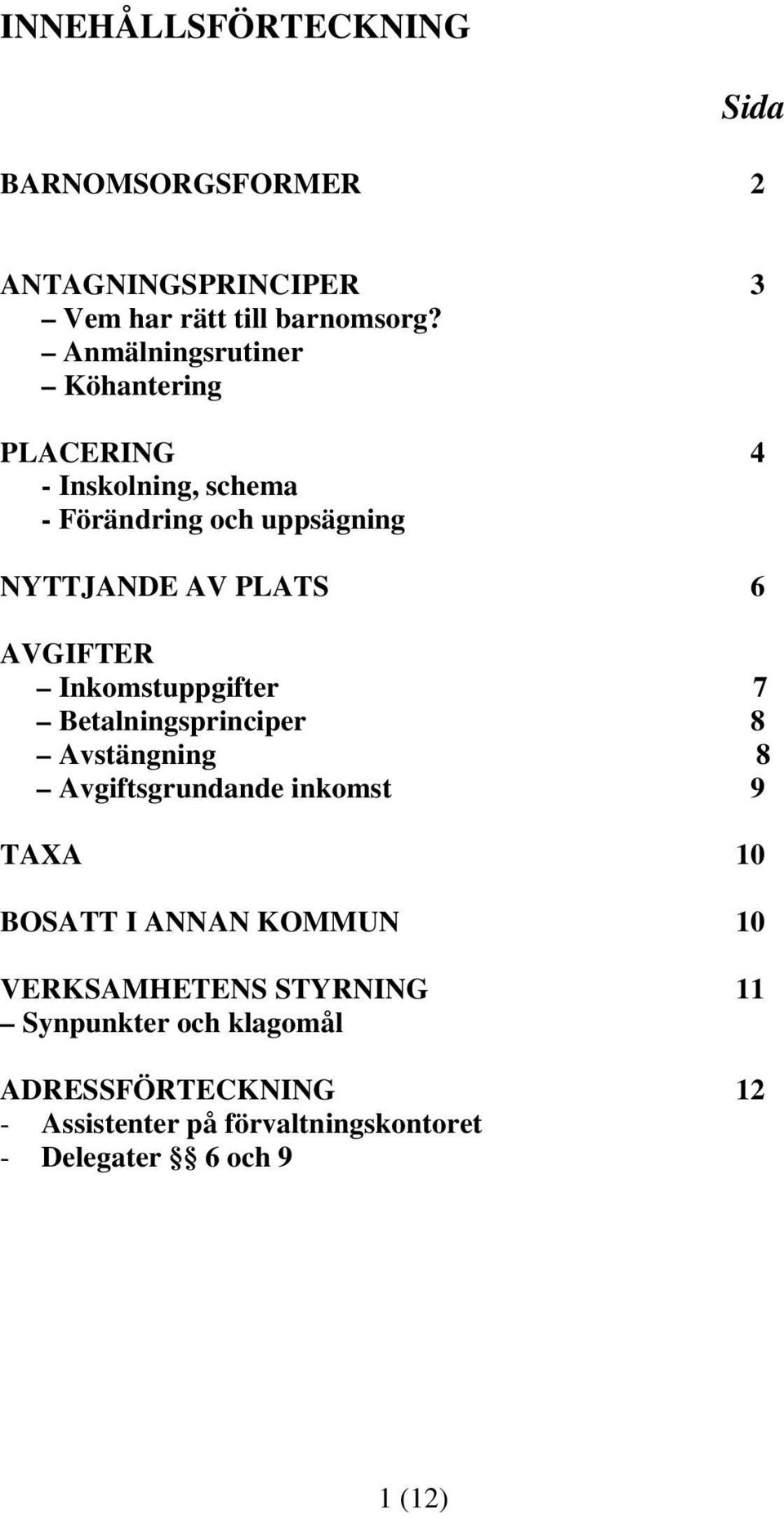 INNEHÅLLSFÖRTECKNING

Sida

BARNOMSORGSFORMER 2

ANTAGNINGSPRINCIPER 3
– Vem har rätt till barnomsorg?
– Anmälningsrutiner
– Köhantering

PLACERING 4
- Inskolning, schema
- Förändring och uppsägning

NYTTJANDE AV PLATS 6

AVGIFTER
– Inkomstuppgifter 7
– Betalningsprinciper 8
– Avstängning 8
– Avgiftsgrundande inkomst 9

TAXA 10

BOSATT I ANNAN KOMMUN 10

VERKSAMHETENS STYRNING 11
– Synpunkter och klagomål

ADRESSFÖRTECKNING 12
- Assistenter på förvaltningskontoret
- Delegater §§ 6 och 9

1 (12)